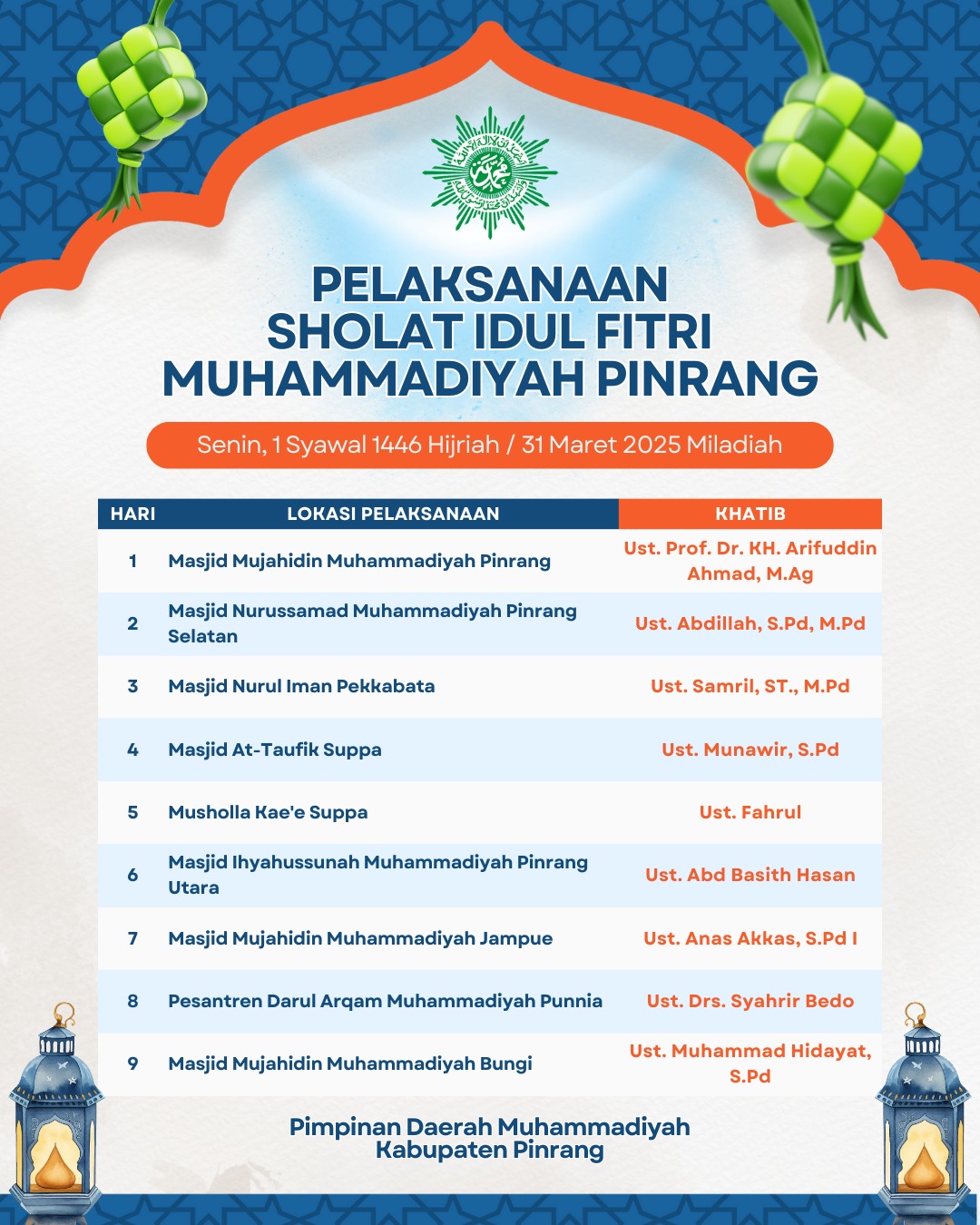 PELAKSANAAN SHOLAT IDUL FITRI MUHAMMADIYAH PINRANG

Senin, 1 Syawal 1446 Hijriah / 31 Maret 2025 Miladiah

| HARI | LOKASI PELAKSANAAN | KHATIB |
|---|---|---|
| 1 | Masjid Mujahidin Muhammadiyah Pinrang | Ust. Prof. Dr. KH. Arifuddin Ahmad, M.Ag |
| 2 | Masjid Nurussamad Muhammadiyah Pinrang Selatan | Ust. Abdillah, S.Pd, M.Pd |
| 3 | Masjid Nurul Iman Pekkabata | Ust. Samril, ST., M.Pd |
| 4 | Masjid At-Taufik Suppa | Ust. Munawir, S.Pd |
| 5 | Musholla Kae'e Suppa | Ust. Fahrul |
| 6 | Masjid Ihyahussunah Muhammadiyah Pinrang Utara | Ust. Abd Basith Hasan |
| 7 | Masjid Mujahidin Muhammadiyah Jampue | Ust. Anas Akkas, S.Pd I |
| 8 | Pesantren Darul Arqam Muhammadiyah Punnia | Ust. Drs. Syahrir Bedo |
| 9 | Masjid Mujahidin Muhammadiyah Bungi | Ust. Muhammad Hidayat, S.Pd |

Pimpinan Daerah Muhammadiyah Kabupaten Pinrang